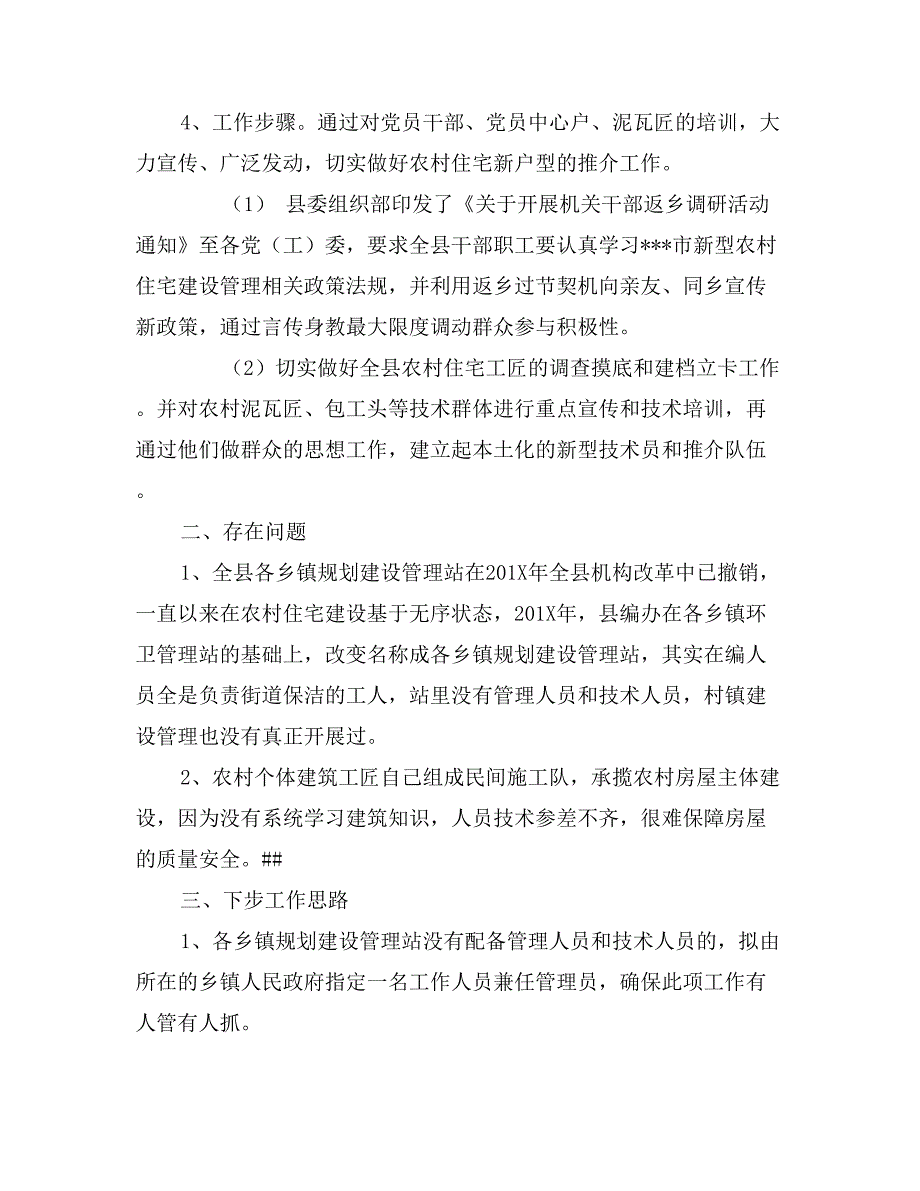 4、工作步骤。通过对党员干部、党员中心户、泥瓦匠的培训，大力宣传、广泛发动，切实做好农村住宅新户型的推介工作。

（1） 县委组织部印发了《关于开展机关干部返乡调研活动通知》至各党（工）委，要求全县干部职工要认真学习***市新型农村住宅建设管理相关政策法规，并利用返乡过节契机向亲友、同乡宣传新政策，通过言传身教最大限度调动群众参与积极性。

（2）切实做好全县农村住宅工匠的调查摸底和建档立卡工作。并对农村泥瓦匠、包工头等技术群体进行重点宣传和技术培训，再通过他们做群众的思想工作，建立起本土化的新型技术员和推介队伍。

二、存在问题

1、全县各乡镇规划建设管理站在201X年全县机构改革中已撤销，一直以来在农村住宅建设基于无序状态，201X年，县编办在各乡镇环卫管理站的基础上，改变名称成各乡镇规划建设管理站，其实在编人员全是负责街道保洁的工人，站里没有管理人员和技术人员，村镇建设管理也没有真正开展过。

2、农村个体建筑工匠自己组成民间施工队，承揽农村房屋主体建设，因为没有系统学习建筑知识，人员技术参差不齐，很难保障房屋的质量安全。##

三、下步工作思路

1、各乡镇规划建设管理站没有配备管理人员和技术人员的，拟由所在的乡镇人民政府指定一名工作人员兼任管理员，确保此项工作有人管有人抓。